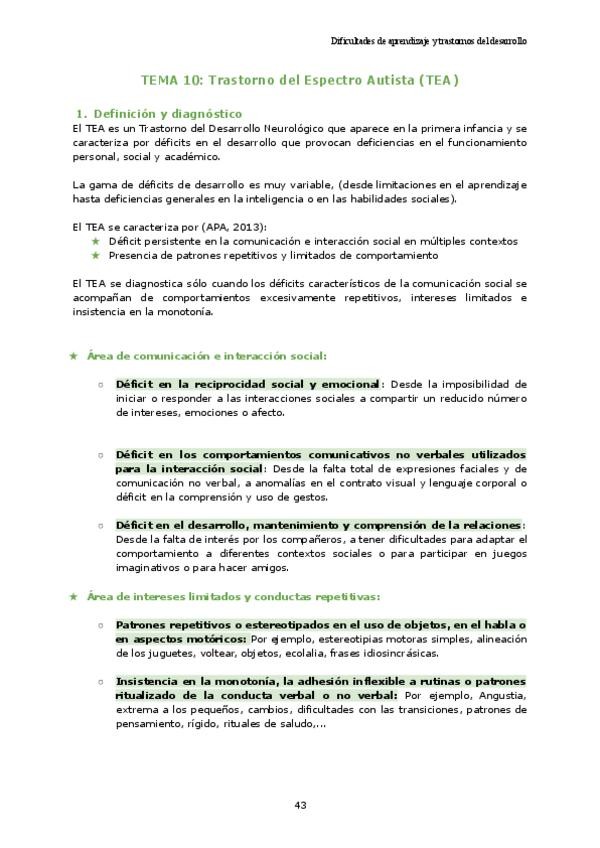 Dificultades de aprendizaje y trastornos del desarrollo

TEMA 10: Trastorno del Espectro Autista (TEA)

1. Definición y diagnóstico

El TEA es un Trastorno del Desarrollo Neurológico que aparece en la primera infancia y se caracteriza por déficits en el desarrollo que provocan deficiencias en el funcionamiento personal, social y académico.

La gama de déficits de desarrollo es muy variable, (desde limitaciones en el aprendizaje hasta deficiencias generales en la inteligencia o en las habilidades sociales).

El TEA se caracteriza por (APA, 2013):
★ Déficit persistente en la comunicación e interacción social en múltiples contextos
★ Presencia de patrones repetitivos y limitados de comportamiento

El TEA se diagnostica sólo cuando los déficits característicos de la comunicación social se acompañan de comportamientos excesivamente repetitivos, intereses limitados e insistencia en la monotonía.

★ Área de comunicación e interacción social:

○ Déficit en la reciprocidad social y emocional: Desde la imposibilidad de iniciar o responder a las interacciones sociales a compartir un reducido número de intereses, emociones o afecto.

○ Déficit en los comportamientos comunicativos no verbales utilizados para la interacción social: Desde la falta total de expresiones faciales y de comunicación no verbal, a anomalías en el contrato visual y lenguaje corporal o déficit en la comprensión y uso de gestos.

○ Déficit en el desarrollo, mantenimiento y comprensión de la relaciones: Desde la falta de interés por los compañeros, a tener dificultades para adaptar el comportamiento a diferentes contextos sociales o para participar en juegos imaginativos o para hacer amigos.

★ Área de intereses limitados y conductas repetitivas:

○ Patrones repetitivos o estereotipados en el uso de objetos, en el habla o en aspectos motóricos: Por ejemplo, estereotipias motoras simples, alineación de los juguetes, voltear, objetos, ecolalia, frases idiosincrásicas.

○ Insistencia en la monotonía, la adhesión inflexible a rutinas o patrones ritualizado de la conducta verbal o no verbal: Por ejemplo, Angustia, extrema a los pequeños, cambios, dificultades con las transiciones, patrones de pensamiento, rígido, rituales de saludo,...

43